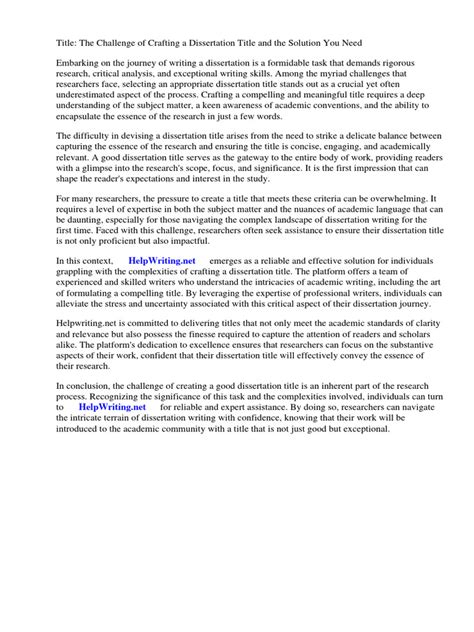 Title: The Challenge of Crafting a Dissertation Title and the Solution You Need

Embarking on the journey of writing a dissertation is a formidable task that demands rigorous research, critical analysis, and exceptional writing skills. Among the myriad challenges that researchers face, selecting an appropriate dissertation title stands out as a crucial yet often underestimated aspect of the process. Crafting a compelling and meaningful title requires a deep understanding of the subject matter, a keen awareness of academic conventions, and the ability to encapsulate the essence of the research in just a few words.

The difficulty in devising a dissertation title arises from the need to strike a delicate balance between capturing the essence of the research and ensuring the title is concise, engaging, and academically relevant. A good dissertation title serves as the gateway to the entire body of work, providing readers with a glimpse into the research's scope, focus, and significance. It is the first impression that can shape the reader's expectations and interest in the study.

For many researchers, the pressure to create a title that meets these criteria can be overwhelming. It requires a level of expertise in both the subject matter and the nuances of academic language that can be daunting, especially for those navigating the complex landscape of dissertation writing for the first time. Faced with this challenge, researchers often seek assistance to ensure their dissertation title is not only proficient but also impactful.

In this context, HelpWriting.net emerges as a reliable and effective solution for individuals grappling with the complexities of crafting a dissertation title. The platform offers a team of experienced and skilled writers who understand the intricacies of academic writing, including the art of formulating a compelling title. By leveraging the expertise of professional writers, individuals can alleviate the stress and uncertainty associated with this critical aspect of their dissertation journey.

Helpwriting.net is committed to delivering titles that not only meet the academic standards of clarity and relevance but also possess the finesse required to capture the attention of readers and scholars alike. The platform's dedication to excellence ensures that researchers can focus on the substantive aspects of their work, confident that their dissertation title will effectively convey the essence of their research.

In conclusion, the challenge of creating a good dissertation title is an inherent part of the research process. Recognizing the significance of this task and the complexities involved, individuals can turn to HelpWriting.net for reliable and expert assistance. By doing so, researchers can navigate the intricate terrain of dissertation writing with confidence, knowing that their work will be introduced to the academic community with a title that is not just good but exceptional.